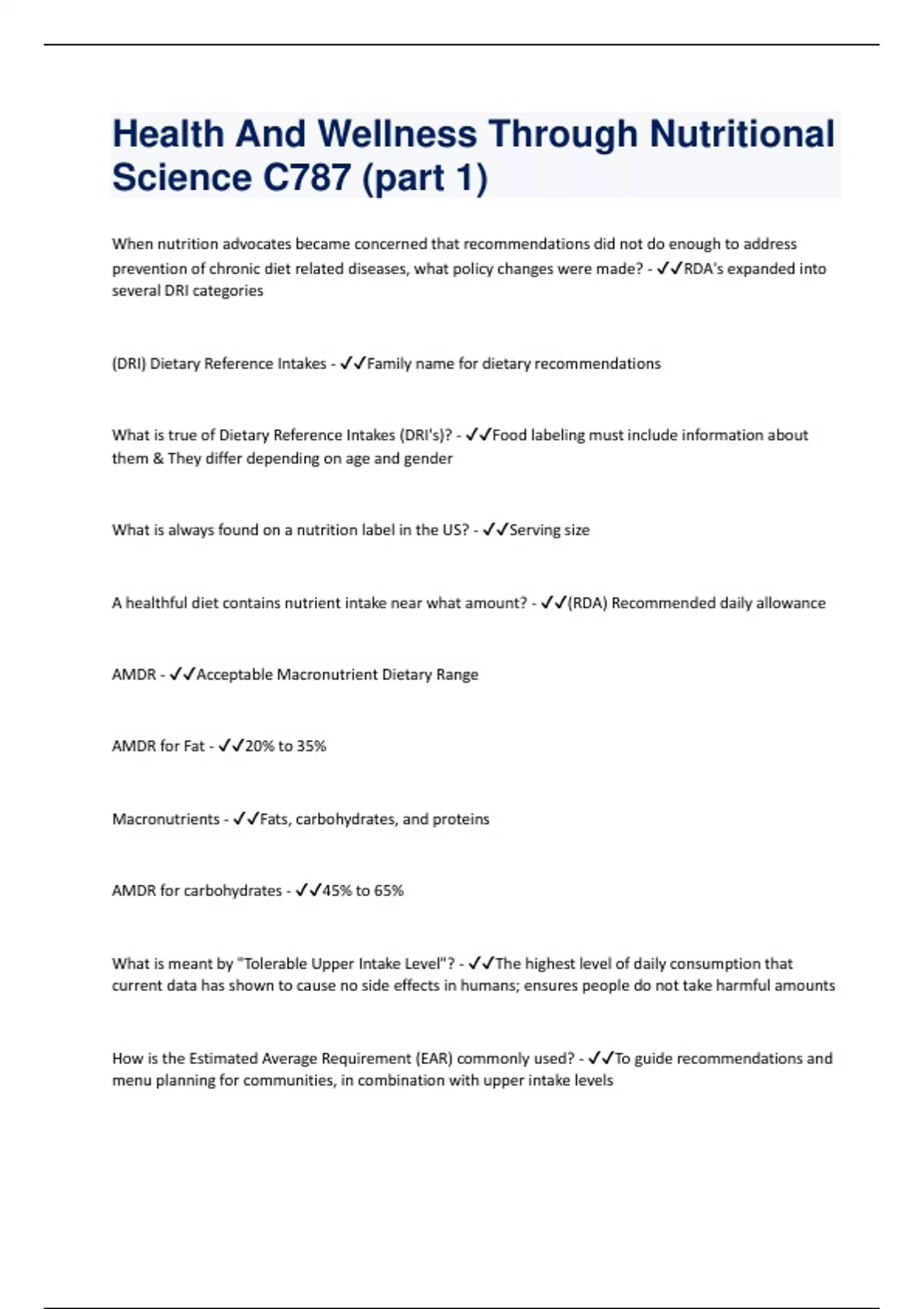 Health And Wellness Through Nutritional Science C787 (part 1)

When nutrition advocates became concerned that recommendations did not do enough to address prevention of chronic diet related diseases, what policy changes were made? - ✓✓RDA's expanded into several DRI categories

(DRI) Dietary Reference Intakes - ✓✓Family name for dietary recommendations

What is true of Dietary Reference Intakes (DRI's)? - ✓✓Food labeling must include information about them & They differ depending on age and gender

What is always found on a nutrition label in the US? - ✓✓Serving size

A healthful diet contains nutrient intake near what amount? - ✓✓(RDA) Recommended daily allowance

AMDR - ✓✓Acceptable Macronutrient Dietary Range

AMDR for Fat - ✓✓20% to 35%

Macronutrients - ✓✓Fats, carbohydrates, and proteins

AMDR for carbohydrates - ✓✓45% to 65%

What is meant by "Tolerable Upper Intake Level"? - ✓✓The highest level of daily consumption that current data has shown to cause no side effects in humans; ensures people do not take harmful amounts

How is the Estimated Average Requirement (EAR) commonly used? - ✓✓To guide recommendations and menu planning for communities, in combination with upper intake levels